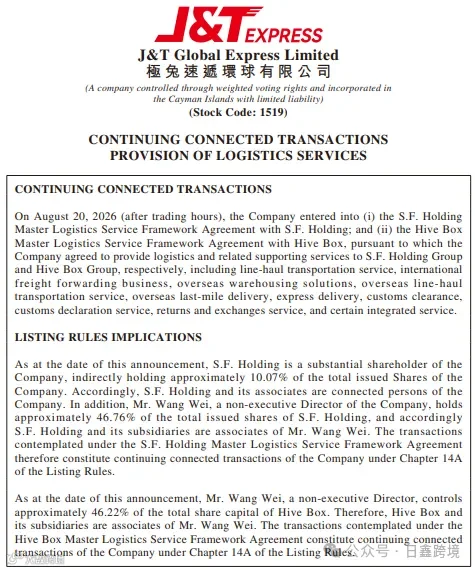 J&T EXPRESS

J&T Global Express Limited
極兔速遞環球有限公司
(A company controlled through weighted voting rights and incorporated in the Cayman Islands with limited liability)
(Stock Code: 1519)

CONTINUING CONNECTED TRANSACTIONS
PROVISION OF LOGISTICS SERVICES

CONTINUING CONNECTED TRANSACTIONS

On August 20, 2026 (after trading hours), the Company entered into (i) the S.F. Holding Master Logistics Service Framework Agreement with S.F. Holding; and (ii) the Hive Box Master Logistics Service Framework Agreement with Hive Box, pursuant to which the Company agreed to provide logistics and related supporting services to S.F. Holding Group and Hive Box Group, respectively, including line-haul transportation service, international freight forwarding business, overseas warehousing solutions, overseas line-haul transportation service, overseas last-mile delivery, express delivery, customs clearance, customs declaration service, returns and exchanges service, and certain integrated service.

LISTING RULES IMPLICATIONS

As at the date of this announcement, S.F. Holding is a substantial shareholder of the Company, indirectly holding approximately 10.07% of the total issued Shares of the Company. Accordingly, S.F. Holding and its associates are connected persons of the Company. In addition, Mr. Wang Wei, a non-executive Director of the Company, holds approximately 46.76% of the total issued shares of S.F. Holding, and accordingly S.F. Holding and its subsidiaries are associates of Mr. Wang Wei. The transactions contemplated under the S.F. Holding Master Logistics Service Framework Agreement therefore constitute continuing connected transactions of the Company under Chapter 14A of the Listing Rules.

As at the date of this announcement, Mr. Wang Wei, a non-executive Director, controls approximately 46.22% of the total share capital of Hive Box. Therefore, Hive Box and its subsidiaries are associates of Mr. Wang Wei. The transactions contemplated under the Hive Box Master Logistics Service Framework Agreement constitute continuing connected transactions of the Company under Chapter 14A of the Listing Rules.

公众号 · 日鑫跨境